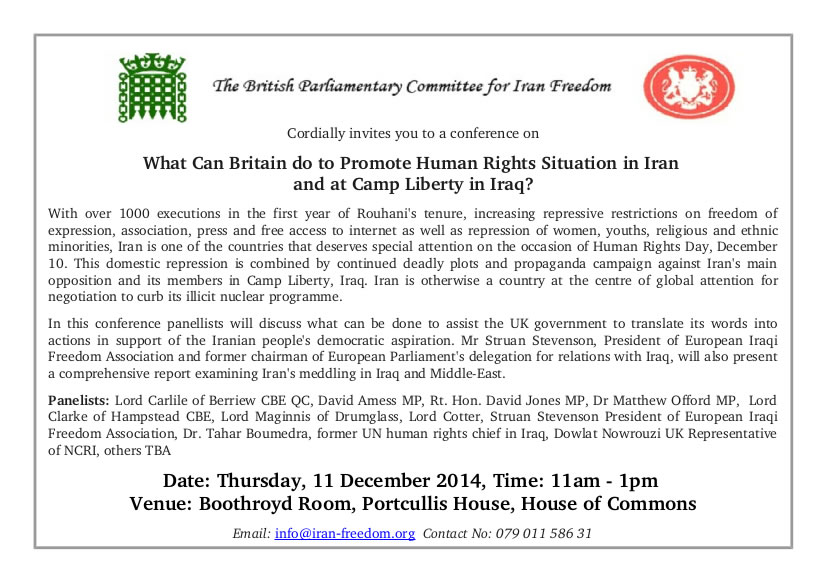 The British Parliamentary Committee for Iran Freedom

Cordially invites you to a conference on

What Can Britain do to Promote Human Rights Situation in Iran and at Camp Liberty in Iraq?

With over 1000 executions in the first year of Rouhani's tenure, increasing repressive restrictions on freedom of expression, association, press and free access to internet as well as repression of women, youths, religious and ethnic minorities, Iran is one of the countries that deserves special attention on the occasion of Human Rights Day, December 10. This domestic repression is combined by continued deadly plots and propaganda campaign against Iran's main opposition and its members in Camp Liberty, Iraq. Iran is otherwise a country at the centre of global attention for negotiation to curb its illicit nuclear programme.

In this conference panellists will discuss what can be done to assist the UK government to translate its words into actions in support of the Iranian people's democratic aspiration. Mr Struan Stevenson, President of European Iraqi Freedom Association and former chairman of European Parliament's delegation for relations with Iraq, will also present a comprehensive report examining Iran's meddling in Iraq and Middle-East.

Panelists: Lord Carlile of Berriew CBE QC, David Amess MP, Rt. Hon. David Jones MP, Dr Matthew Offord MP, Lord Clarke of Hampstead CBE, Lord Maginnis of Drumglass, Lord Cotter, Struan Stevenson President of European Iraqi Freedom Association, Dr. Tahar Boumedra, former UN human rights chief in Iraq, Dowlat Nowrouzi UK Representative of NCRI, others TBA

Date: Thursday, 11 December 2014, Time: 11am - 1pm
Venue: Boothroyd Room, Portcullis House, House of Commons

Email: info@iran-freedom.org Contact No: 079 011 586 31